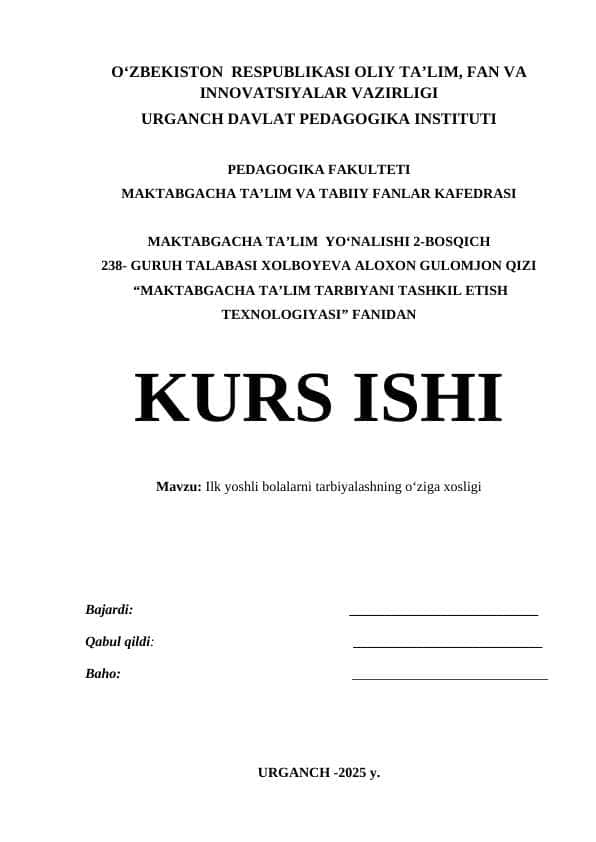 O‘ZBEKISTON RESPUBLIKASI OLIY TA’LIM, FAN VA INNOVATSIYALAR VAZIRLIGI
URGANCH DAVLAT PEDAGOGIKA INSTITUTI

PEDAGOGIKA FAKULTETI
MAKTABGACHA TA’LIM VA TABIIY FANLAR KAFEDRASI

MAKTABGACHA TA’LIM YO‘NALISHI 2-BOSQICH
238- GURUH TALABASI XOLBOYEVA ALOXON GULOMJON QIZI
“MAKTABGACHA TA’LIM TARBIYANI TASHKIL ETISH TEXNOLOGIYASI” FANIDAN

KURS ISHI

Mavzu: Ilk yoshli bolalarni tarbiyalashning o‘ziga xosligi

Bajardi: ___________________________

Qabul qildi: ___________________________

Baho: ___________________________

URGANCH -2025 y.